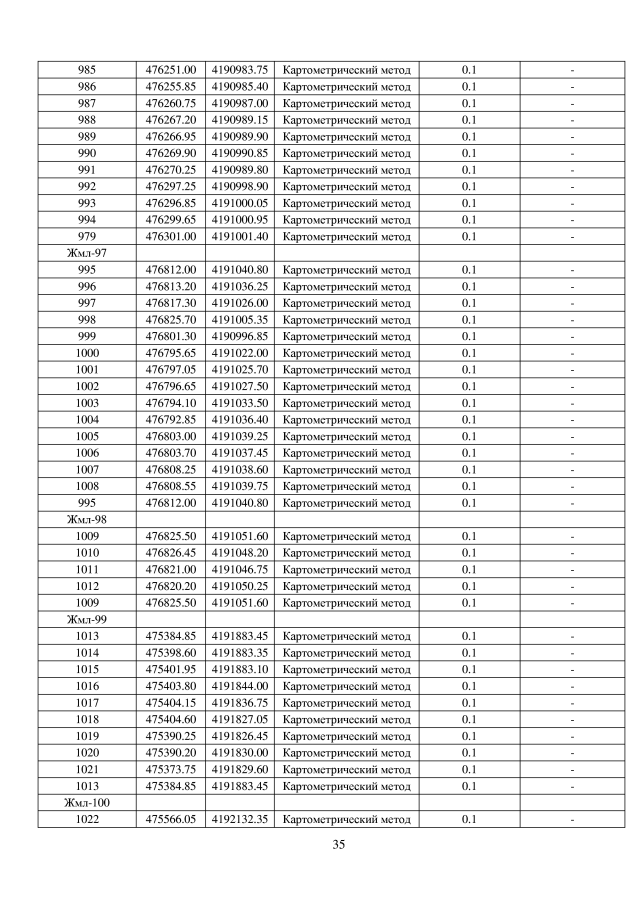 | | | | | | |
|---|---|---|---|---|---|
| 985 | 476251.00 | 4190983.75 | Картометрический метод | 0.1 | - |
| 986 | 476255.85 | 4190985.40 | Картометрический метод | 0.1 | - |
| 987 | 476260.75 | 4190987.00 | Картометрический метод | 0.1 | - |
| 988 | 476267.20 | 4190989.15 | Картометрический метод | 0.1 | - |
| 989 | 476266.95 | 4190989.90 | Картометрический метод | 0.1 | - |
| 990 | 476269.90 | 4190990.85 | Картометрический метод | 0.1 | - |
| 991 | 476270.25 | 4190989.80 | Картометрический метод | 0.1 | - |
| 992 | 476297.25 | 4190998.90 | Картометрический метод | 0.1 | - |
| 993 | 476296.85 | 4191000.05 | Картометрический метод | 0.1 | - |
| 994 | 476299.65 | 4191000.95 | Картометрический метод | 0.1 | - |
| 979 | 476301.00 | 4191001.40 | Картометрический метод | 0.1 | - |
| Жмл-97 | | | | | |
| 995 | 476812.00 | 4191040.80 | Картометрический метод | 0.1 | - |
| 996 | 476813.20 | 4191036.25 | Картометрический метод | 0.1 | - |
| 997 | 476817.30 | 4191026.00 | Картометрический метод | 0.1 | - |
| 998 | 476825.70 | 4191005.35 | Картометрический метод | 0.1 | - |
| 999 | 476801.30 | 4190996.85 | Картометрический метод | 0.1 | - |
| 1000 | 476795.65 | 4191022.00 | Картометрический метод | 0.1 | - |
| 1001 | 476797.05 | 4191025.70 | Картометрический метод | 0.1 | - |
| 1002 | 476796.65 | 4191027.50 | Картометрический метод | 0.1 | - |
| 1003 | 476794.10 | 4191033.50 | Картометрический метод | 0.1 | - |
| 1004 | 476792.85 | 4191036.40 | Картометрический метод | 0.1 | - |
| 1005 | 476803.00 | 4191039.25 | Картометрический метод | 0.1 | - |
| 1006 | 476803.70 | 4191037.45 | Картометрический метод | 0.1 | - |
| 1007 | 476808.25 | 4191038.60 | Картометрический метод | 0.1 | - |
| 1008 | 476808.55 | 4191039.75 | Картометрический метод | 0.1 | - |
| 995 | 476812.00 | 4191040.80 | Картометрический метод | 0.1 | - |
| Жмл-98 | | | | | |
| 1009 | 476825.50 | 4191051.60 | Картометрический метод | 0.1 | - |
| 1010 | 476826.45 | 4191048.20 | Картометрический метод | 0.1 | - |
| 1011 | 476821.00 | 4191046.75 | Картометрический метод | 0.1 | - |
| 1012 | 476820.20 | 4191050.25 | Картометрический метод | 0.1 | - |
| 1009 | 476825.50 | 4191051.60 | Картометрический метод | 0.1 | - |
| Жмл-99 | | | | | |
| 1013 | 475384.85 | 4191883.45 | Картометрический метод | 0.1 | - |
| 1014 | 475398.60 | 4191883.35 | Картометрический метод | 0.1 | - |
| 1015 | 475401.95 | 4191883.10 | Картометрический метод | 0.1 | - |
| 1016 | 475403.80 | 4191844.00 | Картометрический метод | 0.1 | - |
| 1017 | 475404.15 | 4191836.75 | Картометрический метод | 0.1 | - |
| 1018 | 475404.60 | 4191827.05 | Картометрический метод | 0.1 | - |
| 1019 | 475390.25 | 4191826.45 | Картометрический метод | 0.1 | - |
| 1020 | 475390.20 | 4191830.00 | Картометрический метод | 0.1 | - |
| 1021 | 475373.75 | 4191829.60 | Картометрический метод | 0.1 | - |
| 1013 | 475384.85 | 4191883.45 | Картометрический метод | 0.1 | - |
| Жмл-100 | | | | | |
| 1022 | 475566.05 | 4192132.35 | Картометрический метод | 0.1 | - |

35